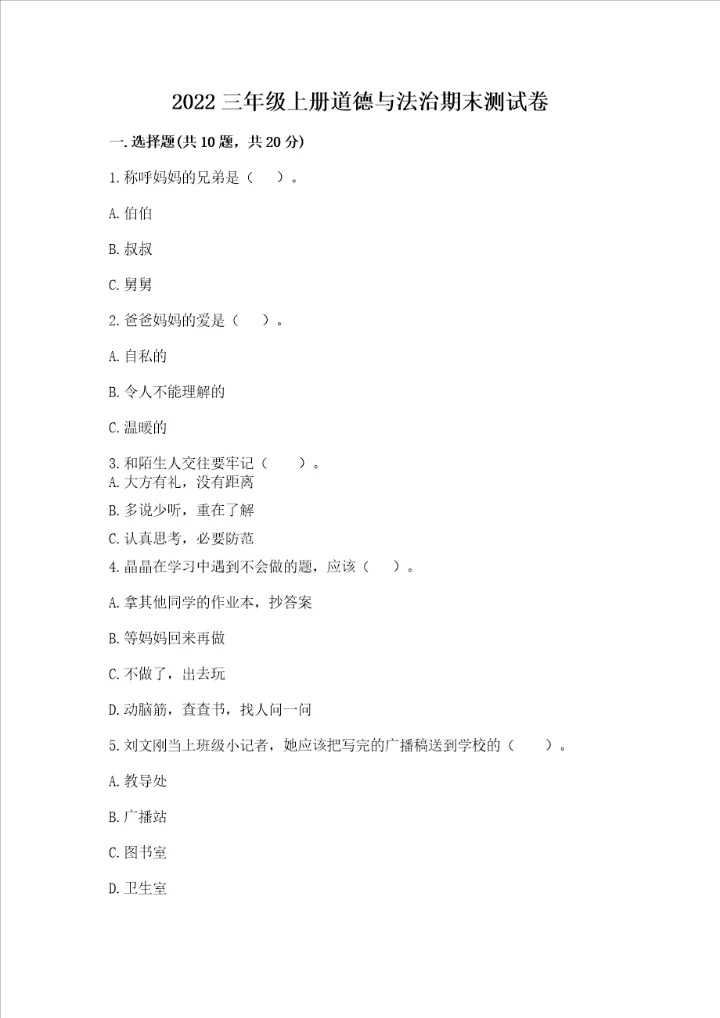 2022 三年级上册道德与法治期末测试卷

一.选择题(共 10 题，共 20 分)

1.称呼妈妈的兄弟是（　）。

A.伯伯

B.叔叔

C.舅舅

2.爸爸妈妈的爱是（　）。

A.自私的

B.令人不能理解的

C.温暖的

3.和陌生人交往要牢记（　）。

A.大方有礼，没有距离

B.多说少听，重在了解

C.认真思考，必要防范

4.晶晶在学习中遇到不会做的题，应该（　）。

A.拿其他同学的作业本，抄答案

B.等妈妈回来再做

C.不做了，出去玩

D.动脑筋，查查书，找人问一问

5.刘文刚当上班级小记者，她应该把写完的广播稿送到学校的（　）。

A.教导处

B.广播站

C.图书室

D.卫生室